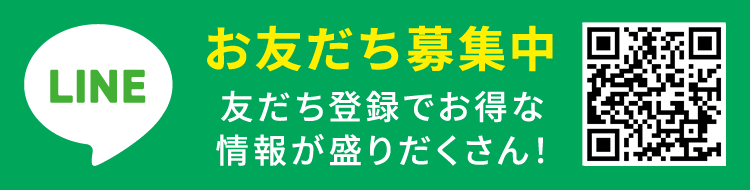 LINE

お友だち募集中

友だち登録でお得な情報が盛りだくさん!